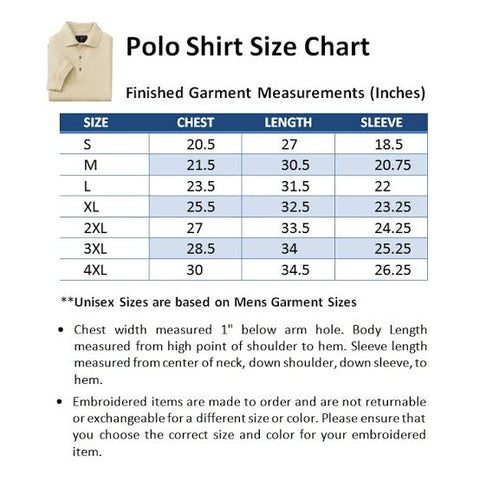 Polo Shirt Size Chart

Finished Garment Measurements (Inches)

| SIZE | CHEST | LENGTH | SLEEVE |
|---|---|---|---|
| S | 20.5 | 27 | 18.5 |
| M | 21.5 | 30.5 | 20.75 |
| L | 23.5 | 31.5 | 22 |
| XL | 25.5 | 32.5 | 23.25 |
| 2XL | 27 | 33.5 | 24.25 |
| 3XL | 28.5 | 34 | 25.25 |
| 4XL | 30 | 34.5 | 26.25 |

**Unisex Sizes are based on Mens Garment Sizes

• Chest width measured 1" below arm hole. Body Length measured from high point of shoulder to hem. Sleeve length measured from center of neck, down shoulder, down sleeve, to hem.

• Embroidered items are made to order and are not returnable or exchangeable for a different size or color. Please ensure that you choose the correct size and color for your embroidered item.